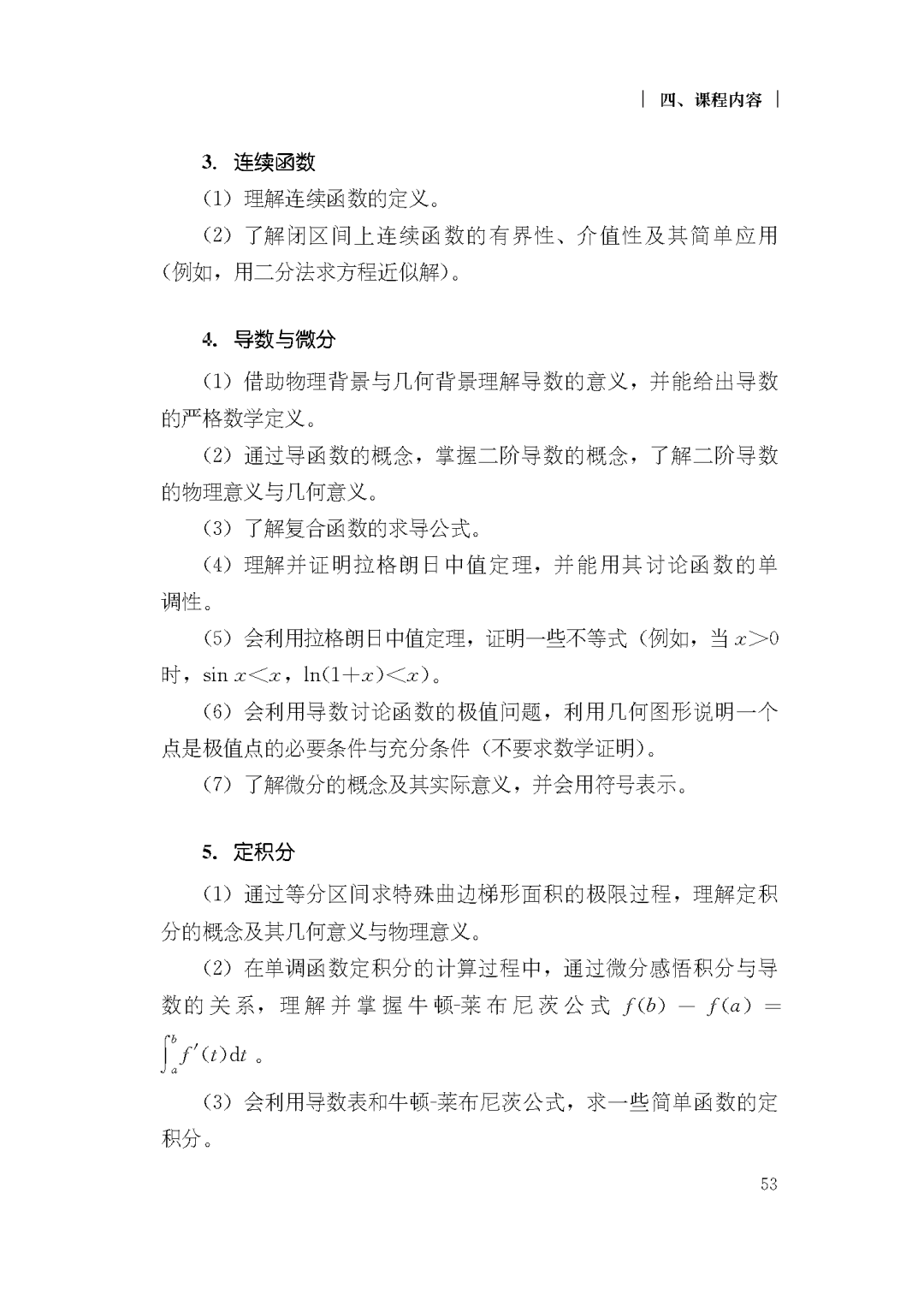 | 四、课程内容 |

3. 连续函数

(1) 理解连续函数的定义。

(2) 了解闭区间上连续函数的有界性、介值性及其简单应用(例如，用二分法求方程近似解)。

4. 导数与微分

(1) 借助物理背景与几何背景理解导数的意义，并能给出导数的严格数学定义。

(2) 通过导函数的概念，掌握二阶导数的概念，了解二阶导数的物理意义与几何意义。

(3) 了解复合函数的求导公式。

(4) 理解并证明拉格朗日中值定理，并能用其讨论函数的单调性。

(5) 会利用拉格朗日中值定理，证明一些不等式(例如，当 $x>0$ 时，$\sin x<x$，$\ln(1+x)<x$)。

(6) 会利用导数讨论函数的极值问题，利用几何图形说明一个点是极值点的必要条件与充分条件(不要求数学证明)。

(7) 了解微分的概念及其实际意义，并会用符号表示。

5. 定积分

(1) 通过等分区间求特殊曲边梯形面积的极限过程，理解定积分的概念及其几何意义与物理意义。

(2) 在单调函数定积分的计算过程中，通过微分感悟积分与导数的关系，理解并掌握牛顿-莱布尼茨公式 $f(b)-f(a)=\int_a^b f'(t)\mathrm{d}t$ 。

(3) 会利用导数表和牛顿-莱布尼茨公式，求一些简单函数的定积分。

53